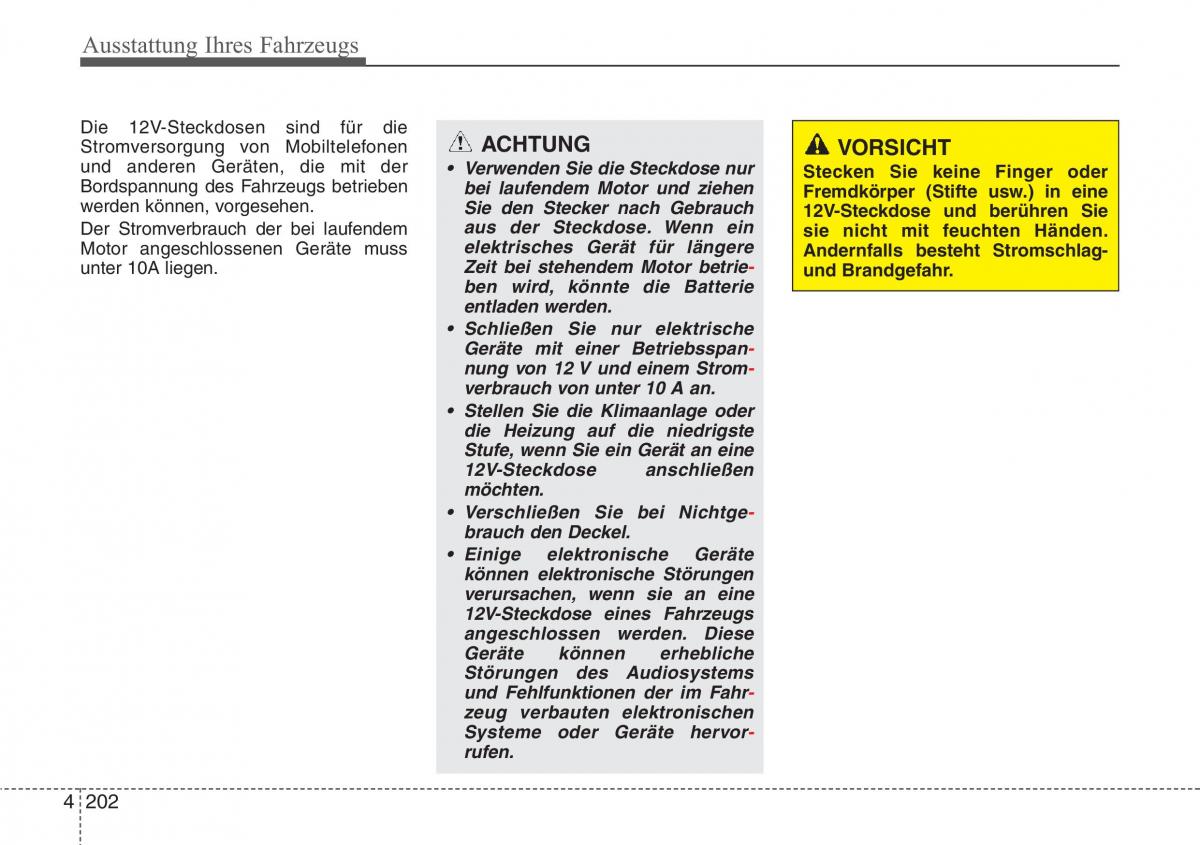 Ausstattung Ihres Fahrzeugs

Die 12V-Steckdosen sind für die Stromversorgung von Mobiltelefonen und anderen Geräten, die mit der Bordspannung des Fahrzeugs betrieben werden können, vorgesehen.

Der Stromverbrauch der bei laufendem Motor angeschlossenen Geräte muss unter 10A liegen.

ACHTUNG

• Verwenden Sie die Steckdose nur bei laufendem Motor und ziehen Sie den Stecker nach Gebrauch aus der Steckdose. Wenn ein elektrisches Gerät für längere Zeit bei stehendem Motor betrieben wird, könnte die Batterie entladen werden.
• Schließen Sie nur elektrische Geräte mit einer Betriebsspannung von 12 V und einem Stromverbrauch von unter 10 A an.
• Stellen Sie die Klimaanlage oder die Heizung auf die niedrigste Stufe, wenn Sie ein Gerät an eine 12V-Steckdose anschließen möchten.
• Verschließen Sie bei Nichtgebrauch den Deckel.
• Einige elektronische Geräte können elektronische Störungen verursachen, wenn sie an eine 12V-Steckdose eines Fahrzeugs angeschlossen werden. Diese Geräte können erhebliche Störungen des Audiosystems und Fehlfunktionen der im Fahrzeug verbauten elektronischen Systeme oder Geräte hervorrufen.

VORSICHT

Stecken Sie keine Finger oder Fremdkörper (Stifte usw.) in eine 12V-Steckdose und berühren Sie sie nicht mit feuchten Händen. Andernfalls besteht Stromschlag- und Brandgefahr.

4 202